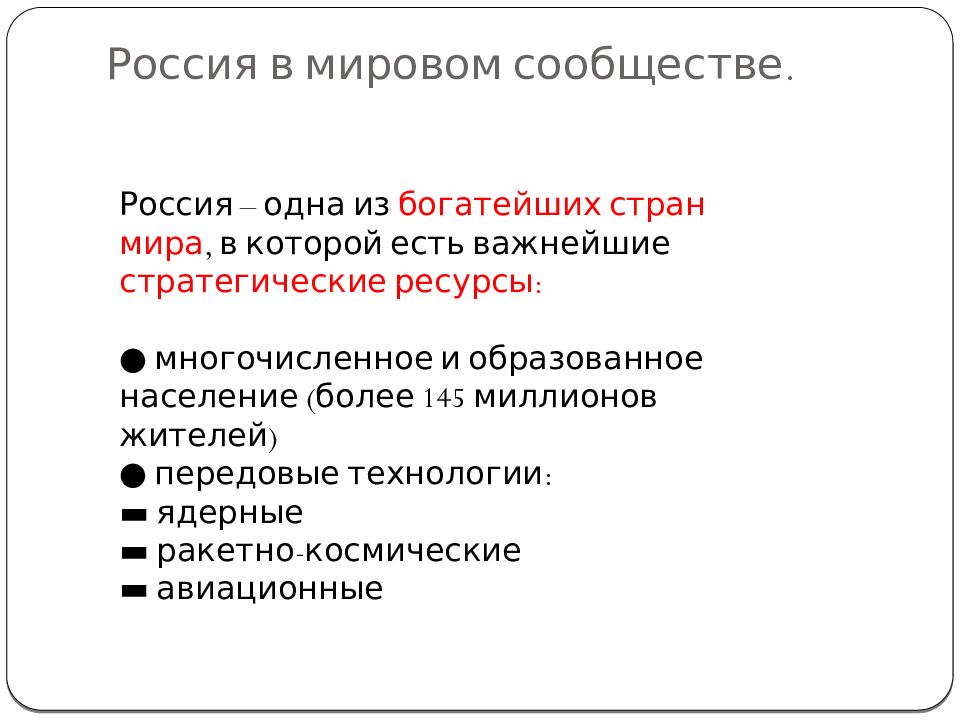 Россия в мировом сообществе.

Россия – одна из богатейших стран мира, в которой есть важнейшие стратегические ресурсы:

● многочисленное и образованное население (более 145 миллионов жителей)
● передовые технологии:
▬ ядерные
▬ ракетно-космические
▬ авиационные